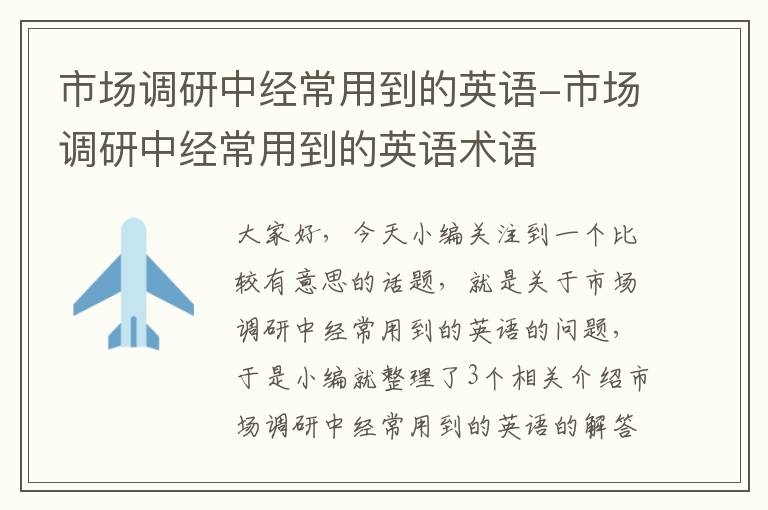 市场调研中经常用到的英语-市场调研中经常用到的英语术语

大家好，今天小编关注到一个比较有意思的话题，就是关于市场调研中经常用到的英语的问题，于是小编就整理了3个相关介绍市场调研中经常用到的英语的解答